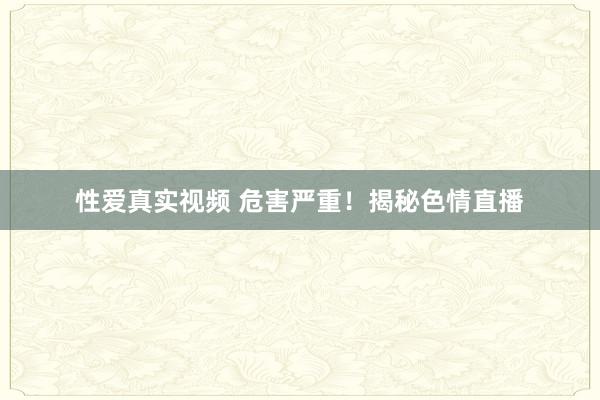 性爱真实视频 危害严重！揭秘色情直播